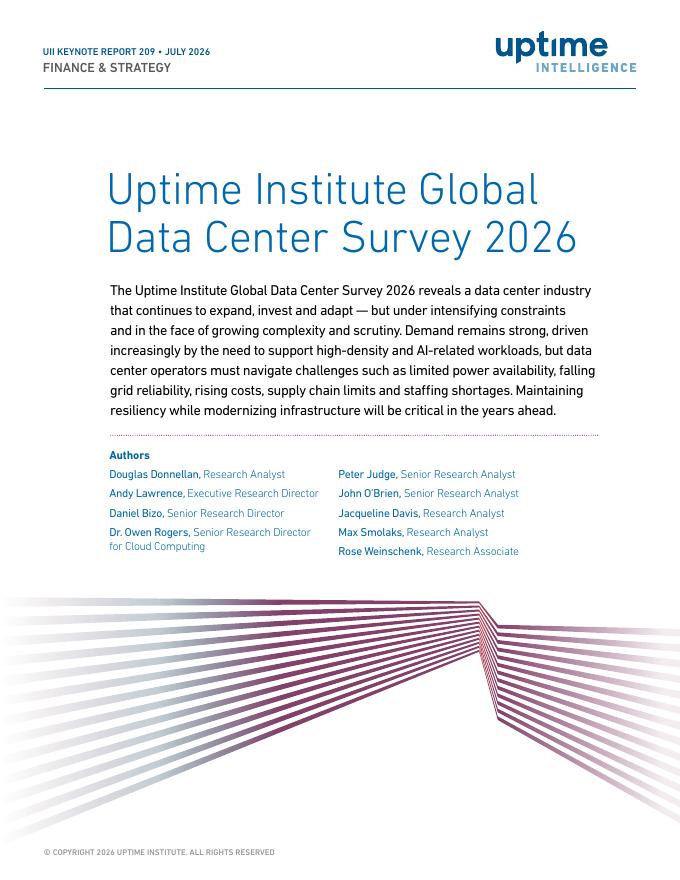 UII KEYNOTE REPORT 209 • JULY 2026
FINANCE & STRATEGY

uptime
INTELLIGENCE

Uptime Institute Global Data Center Survey 2026

The Uptime Institute Global Data Center Survey 2026 reveals a data center industry that continues to expand, invest and adapt — but under intensifying constraints and in the face of growing complexity and scrutiny. Demand remains strong, driven increasingly by the need to support high-density and AI-related workloads, but data center operators must navigate challenges such as limited power availability, falling grid reliability, rising costs, supply chain limits and staffing shortages. Maintaining resiliency while modernizing infrastructure will be critical in the years ahead.

Authors
Douglas Donnellan, Research Analyst
Andy Lawrence, Executive Research Director
Daniel Bizo, Senior Research Director
Dr. Owen Rogers, Senior Research Director for Cloud Computing

Peter Judge, Senior Research Analyst
John O'Brien, Senior Research Analyst
Jacqueline Davis, Research Analyst
Max Smolaks, Research Analyst
Rose Weinschenk, Research Associate

© COPYRIGHT 2026 UPTIME INSTITUTE. ALL RIGHTS RESERVED